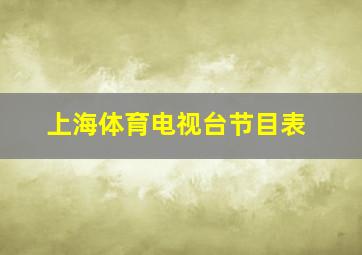 上海体育电视台节目表